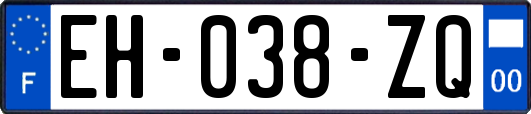 F

EH-038-ZQ

00